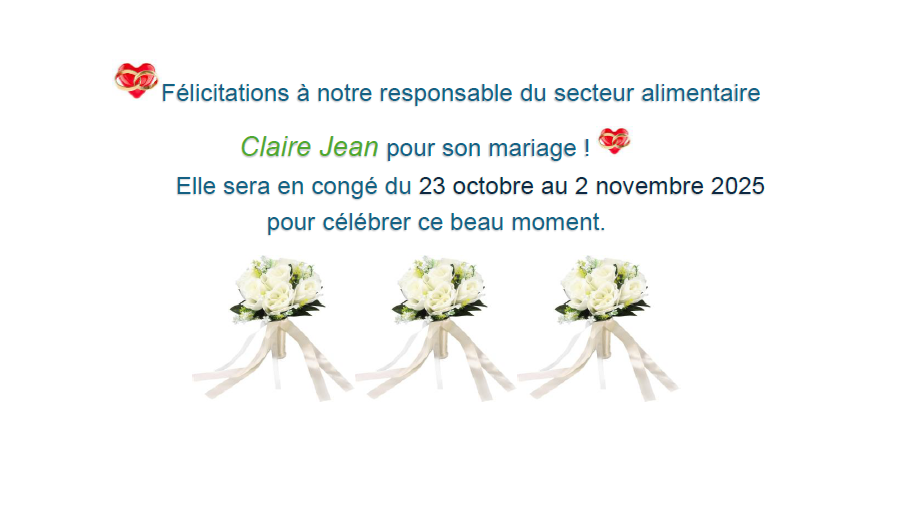 Félicitations à notre responsable du secteur alimentaire

Claire Jean pour son mariage !

Elle sera en congé du 23 octobre au 2 novembre 2025 pour célébrer ce beau moment.